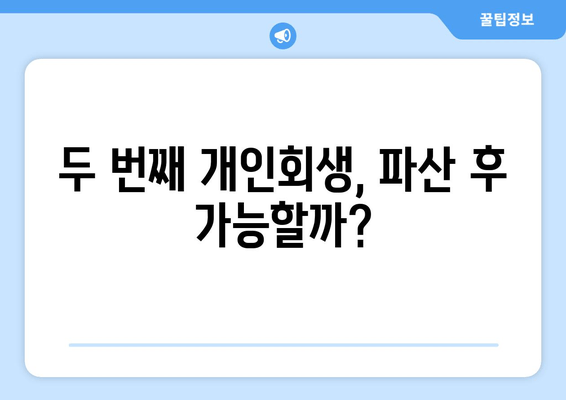 꿀팁정보

두 번째 개인회생, 파산 후 가능할까?